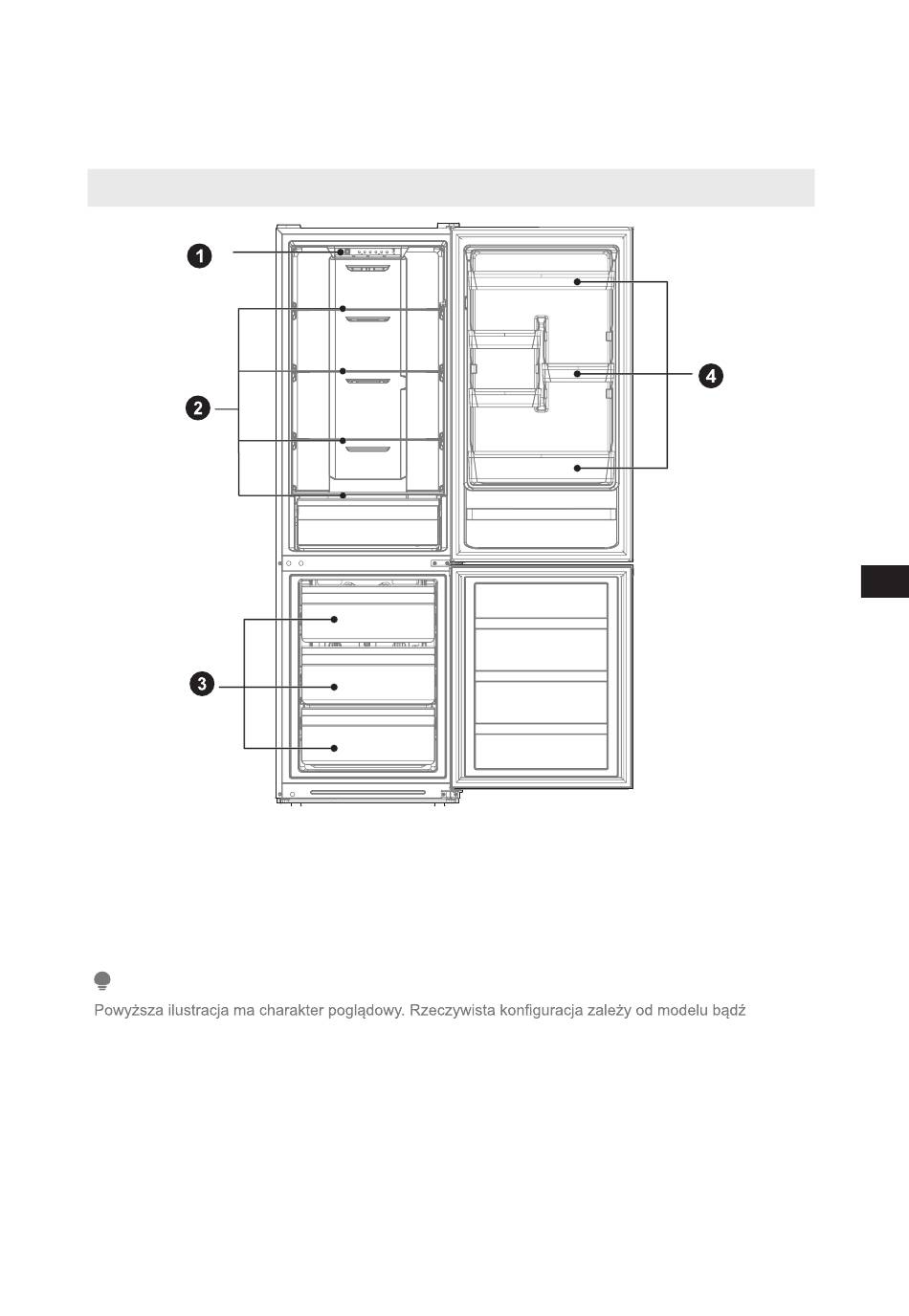 1

2

3

4

Powyższa ilustracja ma charakter poglądowy. Rzeczywista konfiguracja zależy od modelu bądź